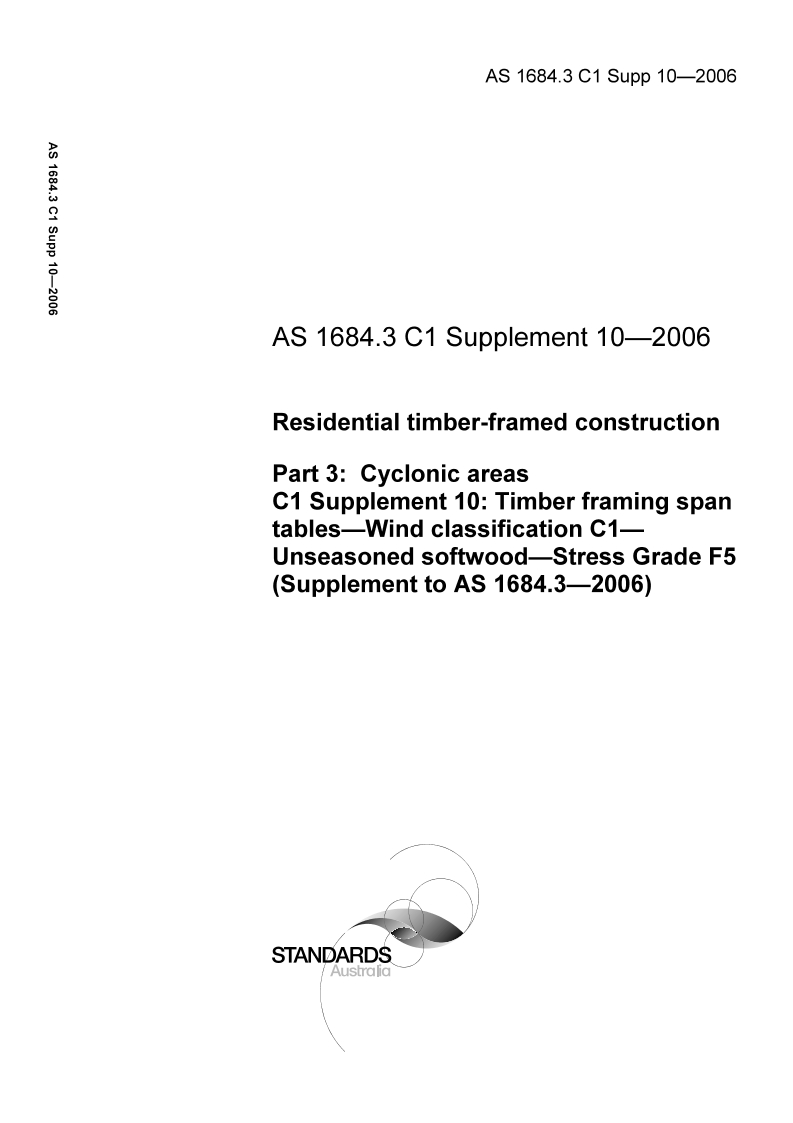 AS 1684.3 C1 Supp 10—2006

AS 1684.3 C1 Supp 10—2006

AS 1684.3 C1 Supplement 10—2006

Residential timber-framed construction

Part 3: Cyclonic areas
C1 Supplement 10: Timber framing span tables—Wind classification C1—Unseasoned softwood—Stress Grade F5
(Supplement to AS 1684.3—2006)

STANDARDS
Australia